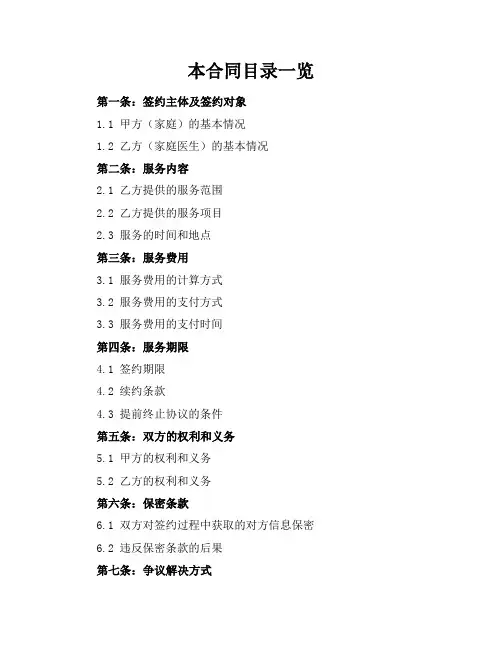 本合同目录一览

第一条：签约主体及签约对象

1.1 甲方（家庭）的基本情况

1.2 乙方（家庭医生）的基本情况

第二条：服务内容

2.1 乙方提供的服务范围

2.2 乙方提供的服务项目

2.3 服务的时间和地点

第三条：服务费用

3.1 服务费用的计算方式

3.2 服务费用的支付方式

3.3 服务费用的支付时间

第四条：服务期限

4.1 签约期限

4.2 续约条款

4.3 提前终止协议的条件

第五条：双方的权利和义务

5.1 甲方的权利和义务

5.2 乙方的权利和义务

第六条：保密条款

6.1 双方对签约过程中获取的对方信息保密

6.2 违反保密条款的后果

第七条：争议解决方式